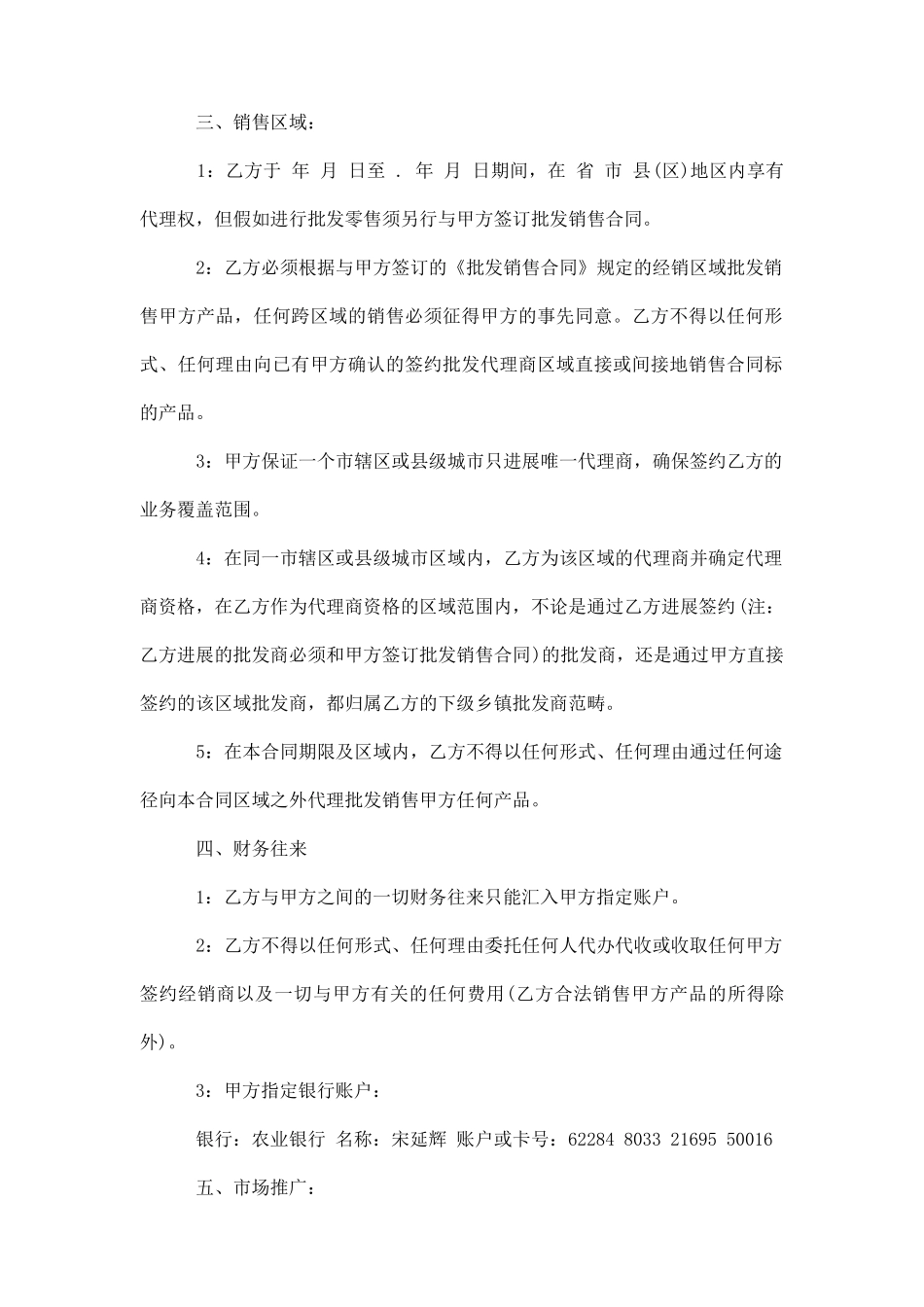 三、销售区域：

1：乙方于 年 月 日至 . 年 月 日期间，在 省 市 县(区)地区内享有代理权，但假如进行批发零售须另行与甲方签订批发销售合同。

2：乙方必须根据与甲方签订的《批发销售合同》规定的经销区域批发销售甲方产品，任何跨区域的销售必须征得甲方的事先同意。乙方不得以任何形式、任何理由向已有甲方确认的签约批发代理商区域直接或间接地销售合同标的产品。

3：甲方保证一个市辖区或县级城市只进展唯一代理商，确保签约乙方的业务覆盖范围。

4：在同一市辖区或县级城市区域内，乙方为该区域的代理商并确定代理商资格，在乙方作为代理商资格的区域范围内，不论是通过乙方进展签约(注：乙方进展的批发商必须和甲方签订批发销售合同)的批发商，还是通过甲方直接签约的该区域批发商，都归属乙方的下级乡镇批发商范畴。

5：在本合同期限及区域内，乙方不得以任何形式、任何理由通过任何途径向本合同区域之外代理批发销售甲方任何产品。

四、财务往来

1：乙方与甲方之间的一切财务往来只能汇入甲方指定账户。

2：乙方不得以任何形式、任何理由委托任何人代办代收或收取任何甲方签约经销商以及一切与甲方有关的任何费用(乙方合法销售甲方产品的所得除外)。

3：甲方指定银行账户：

银行：农业银行 名称：宋延辉 账户或卡号：62284 8033 21695 50016

五、市场推广：